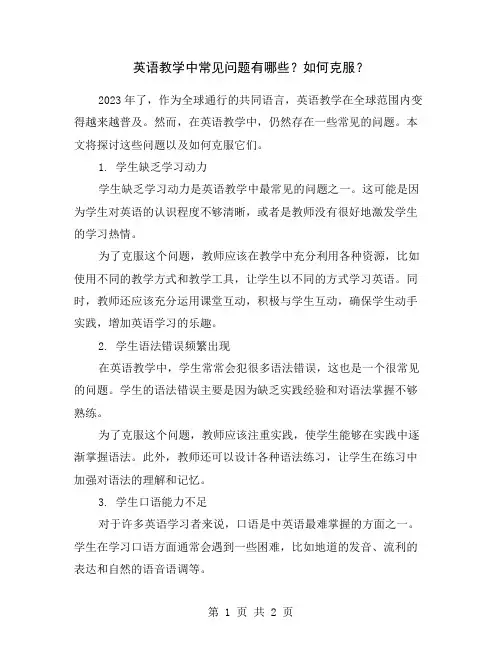 英语教学中常见问题有哪些？如何克服？

2023年了，作为全球通行的共同语言，英语教学在全球范围内变得越来越普及。然而，在英语教学中，仍然存在一些常见的问题。本文将探讨这些问题以及如何克服它们。

1. 学生缺乏学习动力

学生缺乏学习动力是英语教学中最常见的问题之一。这可能是因为学生对英语的认识程度不够清晰，或者是教师没有很好地激发学生的学习热情。

为了克服这个问题，教师应该在教学中充分利用各种资源，比如使用不同的教学方式和教学工具，让学生以不同的方式学习英语。同时，教师还应该充分运用课堂互动，积极与学生互动，确保学生动手实践，增加英语学习的乐趣。

2. 学生语法错误频繁出现

在英语教学中，学生常常会犯很多语法错误，这也是一个很常见的问题。学生的语法错误主要是因为缺乏实践经验和对语法掌握不够熟练。

为了克服这个问题，教师应该注重实践，使学生能够在实践中逐渐掌握语法。此外，教师还可以设计各种语法练习，让学生在练习中加强对语法的理解和记忆。

3. 学生口语能力不足

对于许多英语学习者来说，口语是中英语最难掌握的方面之一。学生在学习口语方面通常会遇到一些困难，比如地道的发音、流利的表达和自然的语音语调等。

第 1 页 共 2 页